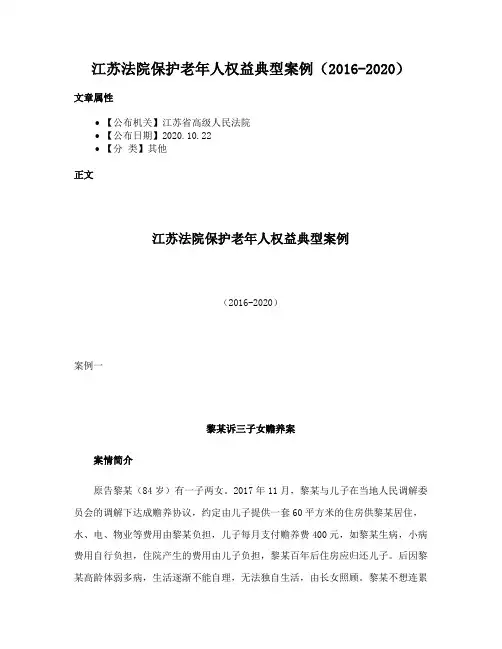 江苏法院保护老年人权益典型案例（2016-2020）

文章属性

• 【公布机关】江苏省高级人民法院
• 【公布日期】2020.10.22
• 【分 类】其他

正文

江苏法院保护老年人权益典型案例

（2016-2020）

案例一

黎某诉三子女赡养案

案情简介

原告黎某（84岁）有一子两女。2017年11月，黎某与儿子在当地人民调解委员会的调解下达成赡养协议，约定由儿子提供一套60平方米的住房供黎某居住，水、电、物业等费用由黎某负担，儿子每月支付赡养费400元，如黎某生病，小病费用自行负担，住院产生的费用由儿子负担，黎某百年后住房应归还儿子。后因黎某高龄体弱多病，生活逐渐不能自理，无法独自生活，由长女照顾。黎某不想连累